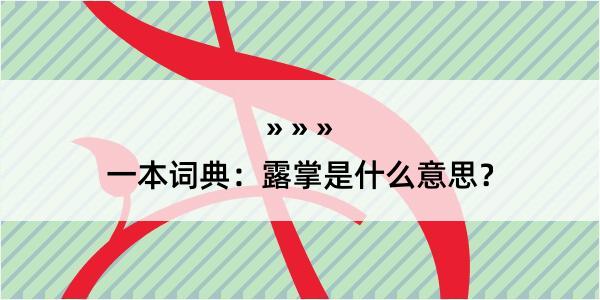 » » »

一本词典：露掌是什么意思？